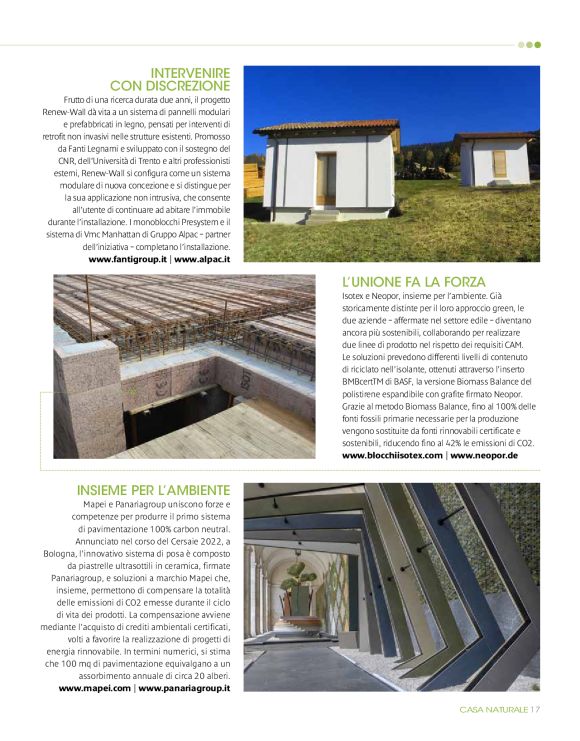 INTERVENIRE CON DISCREZIONE

Frutto di una ricerca durata due anni, il progetto Renew-Wall dà vita a un sistema di pannelli modulari e prefabbricati in legno, pensati per interventi di retrofit non invasivi nelle strutture esistenti. Promosso da Fanti Legnami e sviluppato con il sostegno del CNR, dell'Università di Trento e altri professionisti esterni, Renew-Wall si configura come un sistema modulare di nuova concezione e si distingue per la sua applicazione non intrusiva, che consente all'utente di continuare ad abitare l'immobile durante l'installazione. I monoblocchi Presystem e il sistema di Vmc Manhattan di Gruppo Alpac – partner dell'iniziativa – completano l'installazione.
www.fantigroup.it | www.alpac.it

L'UNIONE FA LA FORZA

Isotex e Neopor, insieme per l'ambiente. Già storicamente distinte per il loro approccio green, le due aziende – affermate nel settore edile – diventano ancora più sostenibili, collaborando per realizzare due linee di prodotto nel rispetto dei requisiti CAM. Le soluzioni prevedono differenti livelli di contenuto di riciclato nell'isolante, ottenuti attraverso l'inserto BMBcertTM di BASF, la versione Biomass Balance del polistirene espandibile con grafite firmato Neopor. Grazie al metodo Biomass Balance, fino al 100% delle fonti fossili primarie necessarie per la produzione vengono sostituite da fonti rinnovabili certificate e sostenibili, riducendo fino al 42% le emissioni di CO2.
www.blocchiisotex.com | www.neopor.de

INSIEME PER L'AMBIENTE

Mapei e Panariagroup uniscono forze e competenze per produrre il primo sistema di pavimentazione 100% carbon neutral. Annunciato nel corso del Cersaie 2022, a Bologna, l'innovativo sistema di posa è composto da piastrelle ultrasottili in ceramica, firmate Panariagroup, e soluzioni a marchio Mapei che, insieme, permettono di compensare la totalità delle emissioni di CO2 emesse durante il ciclo di vita dei prodotti. La compensazione avviene mediante l'acquisto di crediti ambientali certificati, volti a favorire la realizzazione di progetti di energia rinnovabile. In termini numerici, si stima che 100 mq di pavimentazione equivalgano a un assorbimento annuale di circa 20 alberi.
www.mapei.com | www.panariagroup.it

CASA NATURALE 17